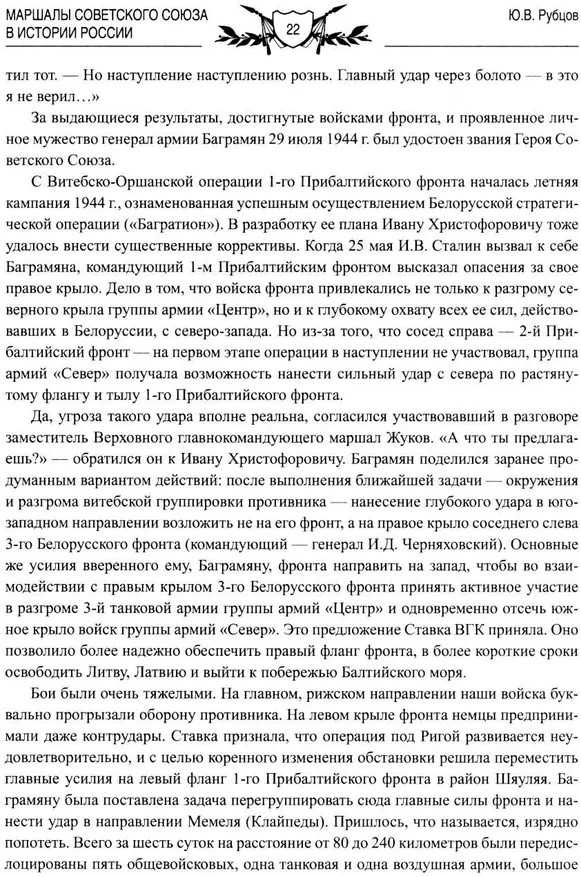 МАРШАЛЫ СОВЕТСКОГО СОЮЗА В ИСТОРИИ РОССИИ

22

Ю.В. Рубцов

тил тот. — Но наступление наступлению рознь. Главный удар через болото — в это я не верил…»

За выдающиеся результаты, достигнутые войсками фронта, и проявленное личное мужество генерал армии Баграмян 29 июля 1944 г. был удостоен звания Героя Советского Союза.

С Витебско-Оршанской операции 1-го Прибалтийского фронта началась летняя кампания 1944 г., ознаменованная успешным осуществлением Белорусской стратегической операции («Багратион»). В разработку ее плана Ивану Христофоровичу тоже удалось внести существенные коррективы. Когда 25 мая И.В. Сталин вызвал к себе Баграмяна, командующий 1-м Прибалтийским фронтом высказал опасения за свое правое крыло. Дело в том, что войска фронта привлекались не только к разгрому северного крыла группы армии «Центр», но и к глубокому охвату всех ее сил, действовавших в Белоруссии, с северо-запада. Но из-за того, что сосед справа — 2-й Прибалтийский фронт — на первом этапе операции в наступлении не участвовал, группа армий «Север» получала возможность нанести сильный удар с севера по растянутому флангу и тылу 1-го Прибалтийского фронта.

Да, угроза такого удара вполне реальна, согласился участвовавший в разговоре заместитель Верховного главнокомандующего маршал Жуков. «А что ты предлагаешь?» — обратился он к Ивану Христофоровичу. Баграмян поделился заранее продуманным вариантом действий: после выполнения ближайшей задачи — окружения и разгрома витебской группировки противника — нанесение глубокого удара в юго-западном направлении возложить не на его фронт, а на правое крыло соседнего слева 3-го Белорусского фронта (командующий — генерал И.Д. Черняховский). Основные же усилия вверенного ему, Баграмяну, фронта направить на запад, чтобы во взаимодействии с правым крылом 3-го Белорусского фронта принять активное участие в разгроме 3-й танковой армии группы армий «Центр» и одновременно отсечь южное крыло войск группы армий «Север». Это предложение Ставка ВГК приняла. Оно позволило более надежно обеспечить правый фланг фронта, в более короткие сроки освободить Литву, Латвию и выйти к побережью Балтийского моря.

Бои были очень тяжелыми. На главном, рижском направлении наши войска буквально прогрызали оборону противника. На левом крыле фронта немцы предпринимали даже контрудары. Ставка признала, что операция под Ригой развивается неудовлетворительно, и с целью коренного изменения обстановки решила переместить главные усилия на левый фланг 1-го Прибалтийского фронта в район Шяуляя. Баграмяну была поставлена задача перегруппировать сюда главные силы фронта и нанести удар в направлении Мемеля (Клайпеды). Пришлось, что называется, изрядно попотеть. Всего за шесть суток на расстояние от 80 до 240 километров были передислоцированы пять общевойсковых, одна танковая и одна воздушная армии, большое